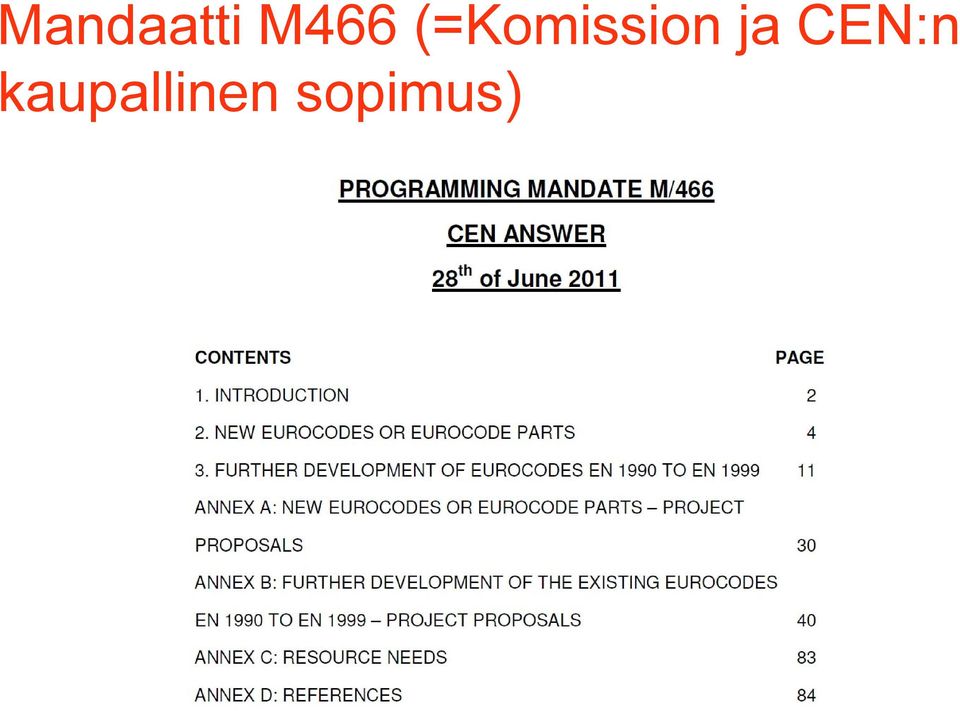 Mandaatti M466 (=Komission ja CEN:n kaupallinen sopimus)

PROGRAMMING MANDATE M/466

CEN ANSWER

28$^{th}$ of June 2011

| CONTENTS | PAGE |
|---|---|
| 1. INTRODUCTION | 2 |
| 2. NEW EUROCODES OR EUROCODE PARTS | 4 |
| 3. FURTHER DEVELOPMENT OF EUROCODES EN 1990 TO EN 1999 | 11 |
| ANNEX A: NEW EUROCODES OR EUROCODE PARTS – PROJECT PROPOSALS | 30 |
| ANNEX B: FURTHER DEVELOPMENT OF THE EXISTING EUROCODES EN 1990 TO EN 1999 – PROJECT PROPOSALS | 40 |
| ANNEX C: RESOURCE NEEDS | 83 |
| ANNEX D: REFERENCES | 84 |